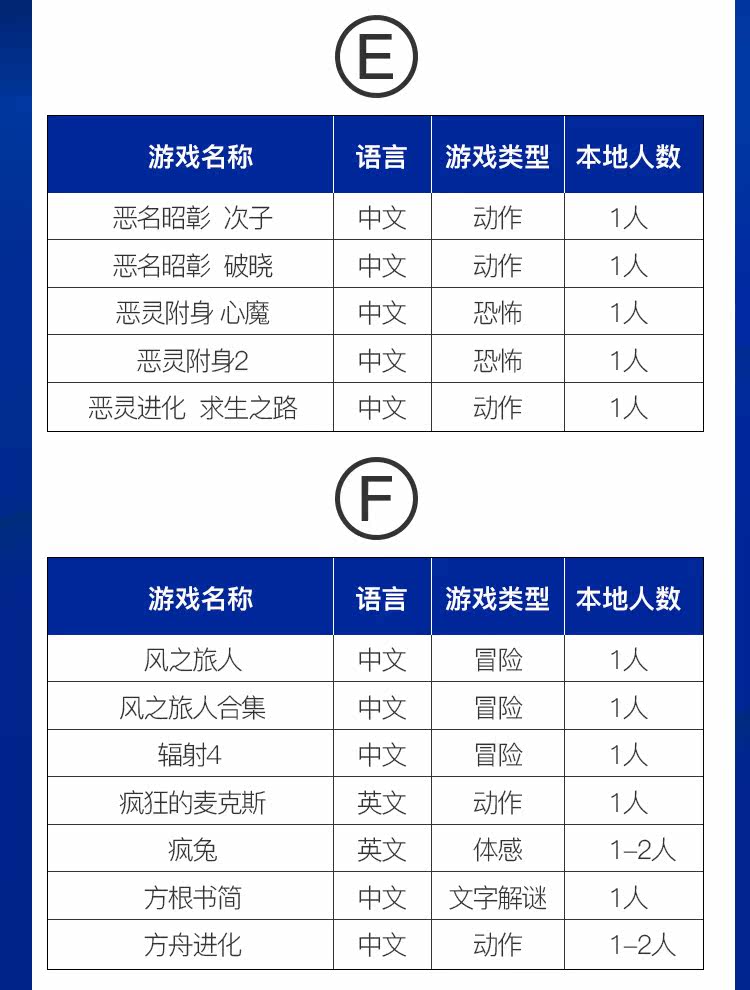 Ⓔ

| 游戏名称 | 语言 | 游戏类型 | 本地人数 |
|---|---|---|---|
| 恶名昭彰 次子 | 中文 | 动作 | 1人 |
| 恶名昭彰 破晓 | 中文 | 动作 | 1人 |
| 恶灵附身 心魔 | 中文 | 恐怖 | 1人 |
| 恶灵附身2 | 中文 | 恐怖 | 1人 |
| 恶灵进化 求生之路 | 中文 | 动作 | 1人 |

Ⓕ

| 游戏名称 | 语言 | 游戏类型 | 本地人数 |
|---|---|---|---|
| 风之旅人 | 中文 | 冒险 | 1人 |
| 风之旅人合集 | 中文 | 冒险 | 1人 |
| 辐射4 | 中文 | 冒险 | 1人 |
| 疯狂的麦克斯 | 英文 | 动作 | 1人 |
| 疯兔 | 英文 | 体感 | 1-2人 |
| 方根书简 | 中文 | 文字解谜 | 1人 |
| 方舟进化 | 中文 | 动作 | 1-2人 |